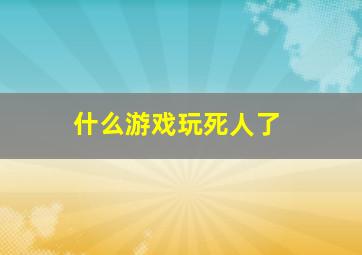 什么游戏玩死人了